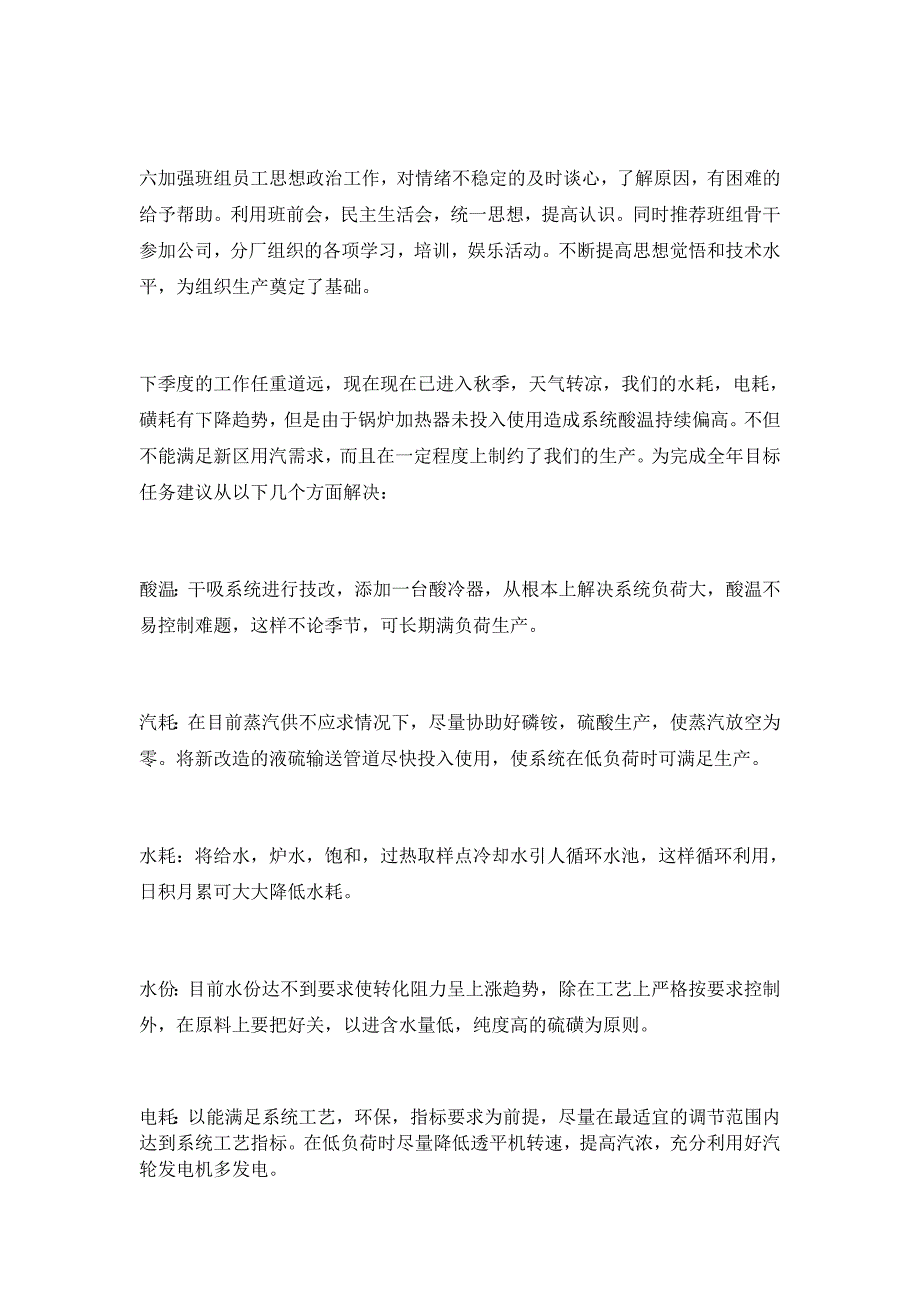 六加强班组员工思想政治工作，对情绪不稳定的及时谈心，了解原因，有困难的给予帮助。利用班前会，民主生活会，统一思想，提高认识。同时推荐班组骨干参加公司，分厂组织的各项学习，培训，娱乐活动。不断提高思想觉悟和技术水平，为组织生产奠定了基础。

下季度的工作任重道远，现在现在已进入秋季，天气转凉，我们的水耗，电耗，磺耗有下降趋势，但是由于锅炉加热器未投入使用造成系统酸温持续偏高。不但不能满足新区用汽需求，而且在一定程度上制约了我们的生产。为完成全年目标任务建议从以下几个方面解决：

酸温：干吸系统进行技改，添加一台酸冷器，从根本上解决系统负荷大，酸温不易控制难题，这样不论季节，可长期满负荷生产。

汽耗：在目前蒸汽供不应求情况下，尽量协助好磷铵，硫酸生产，使蒸汽放空为零。将新改造的液硫输送管道尽快投入使用，使系统在低负荷时可满足生产。

水耗：将给水，炉水，饱和，过热取样点冷却水引人循环水池，这样循环利用，日积月累可大大降低水耗。

水份：目前水份达不到要求使转化阻力呈上涨趋势，除在工艺上严格按要求控制外，在原料上要把好关，以进含水量低，纯度高的硫磺为原则。

电耗：以能满足系统工艺，环保，指标要求为前提，尽量在最适宜的调节范围内达到系统工艺指标。在低负荷时尽量降低透平机转速，提高汽浓，充分利用好汽轮发电机多发电。